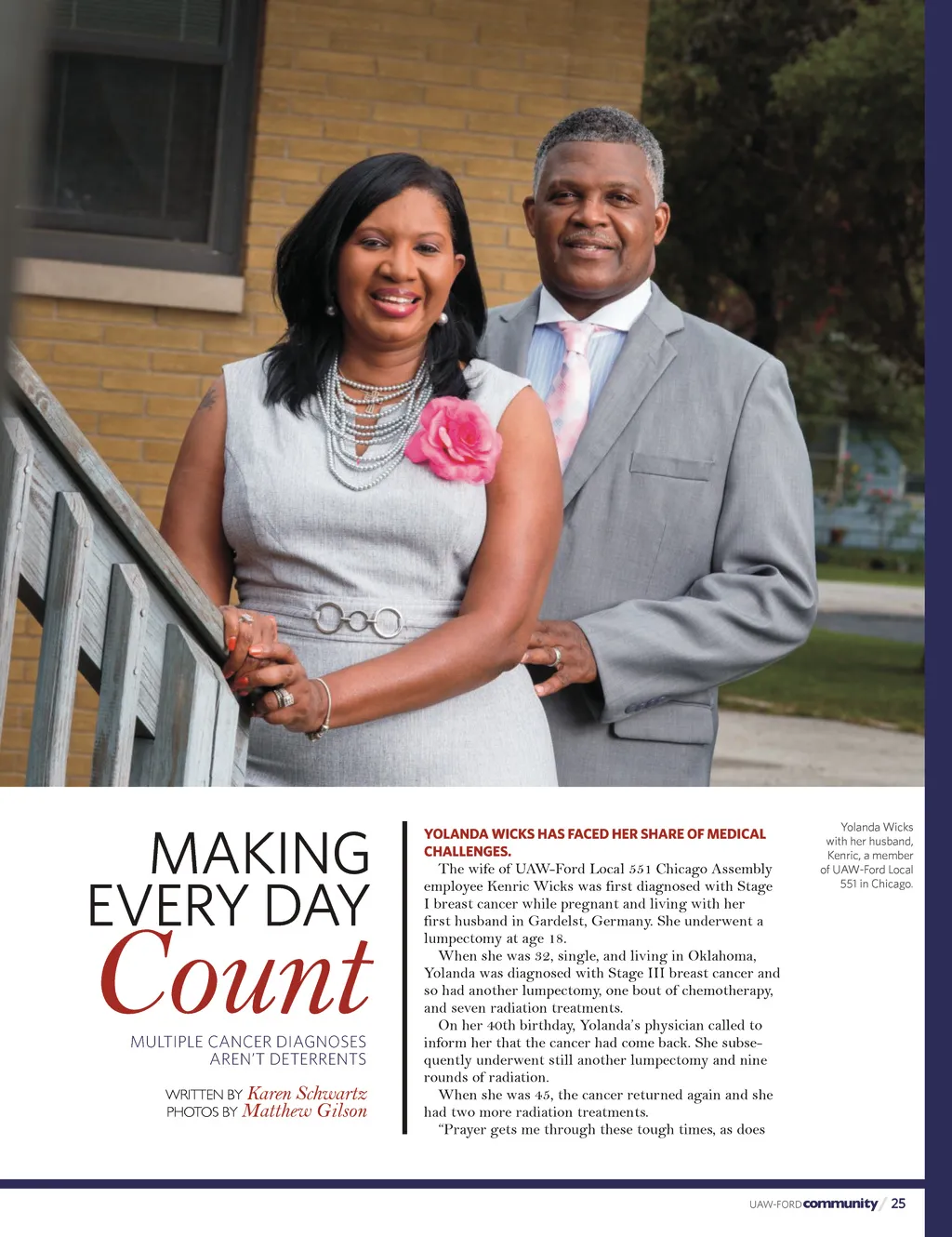 MAKING EVERY DAY Count

MULTIPLE CANCER DIAGNOSES AREN'T DETERRENTS

WRITTEN BY Karen Schwartz
PHOTOS BY Matthew Gilson

YOLANDA WICKS HAS FACED HER SHARE OF MEDICAL CHALLENGES.
The wife of UAW-Ford Local 551 Chicago Assembly employee Kenric Wicks was first diagnosed with Stage I breast cancer while pregnant and living with her first husband in Gardelst, Germany. She underwent a lumpectomy at age 18.

When she was 32, single, and living in Oklahoma, Yolanda was diagnosed with Stage III breast cancer and so had another lumpectomy, one bout of chemotherapy, and seven radiation treatments.

On her 40th birthday, Yolanda's physician called to inform her that the cancer had come back. She subsequently underwent still another lumpectomy and nine rounds of radiation.

When she was 45, the cancer returned again and she had two more radiation treatments.

"Prayer gets me through these tough times, as does

Yolanda Wicks with her husband, Kenric, a member of UAW-Ford Local 551 in Chicago.

UAW-FORD community / 25